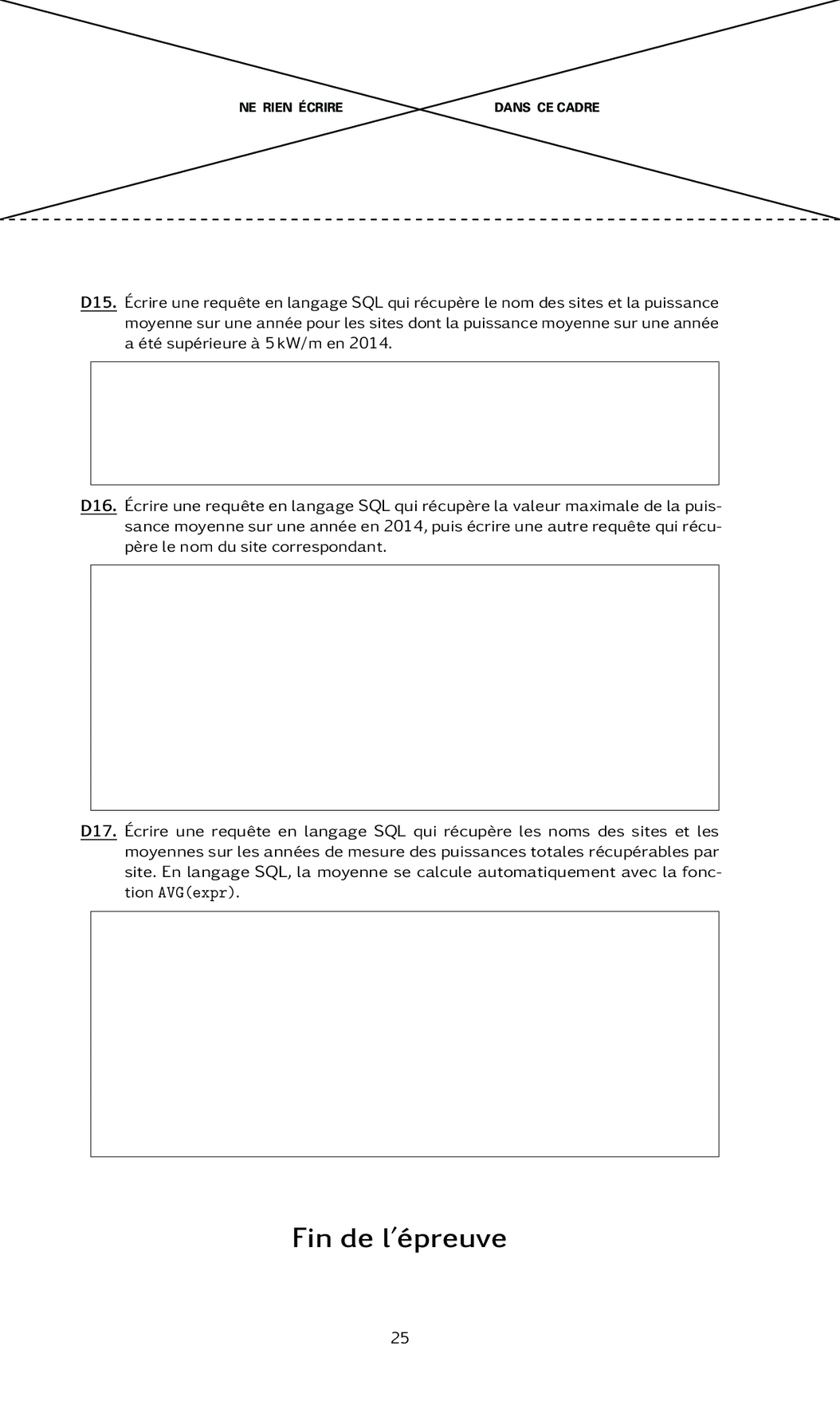 NE RIEN ÉCRIRE DANS CE CADRE

D15. Écrire une requête en langage SQL qui récupère le nom des sites et la puissance moyenne sur une année pour les sites dont la puissance moyenne sur une année a été supérieure à 5 kW/m en 2014.

D16. Écrire une requête en langage SQL qui récupère la valeur maximale de la puissance moyenne sur une année en 2014, puis écrire une autre requête qui récupère le nom du site correspondant.

D17. Écrire une requête en langage SQL qui récupère les noms des sites et les moyennes sur les années de mesure des puissances totales récupérables par site. En langage SQL, la moyenne se calcule automatiquement avec la fonction AVG(expr).

Fin de l'épreuve

25